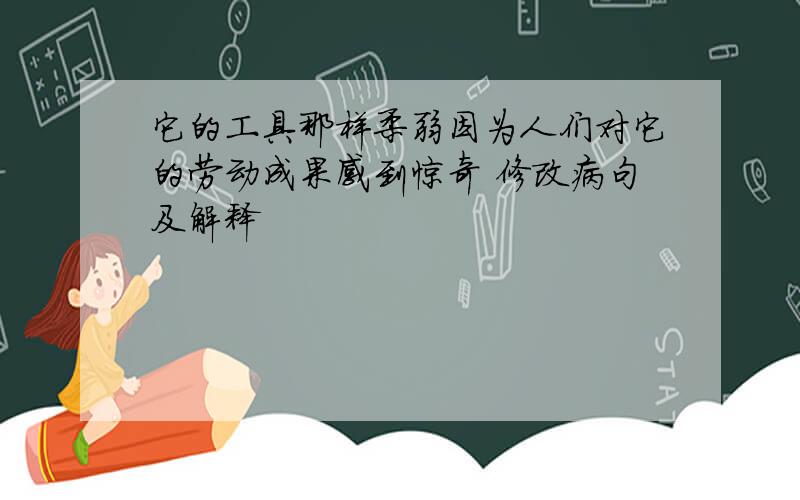 它的工具那样柔弱因为人们对它的劳动成果感到惊奇 修改病句及解释

STAT